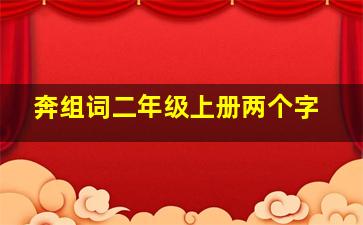 奔组词二年级上册两个字